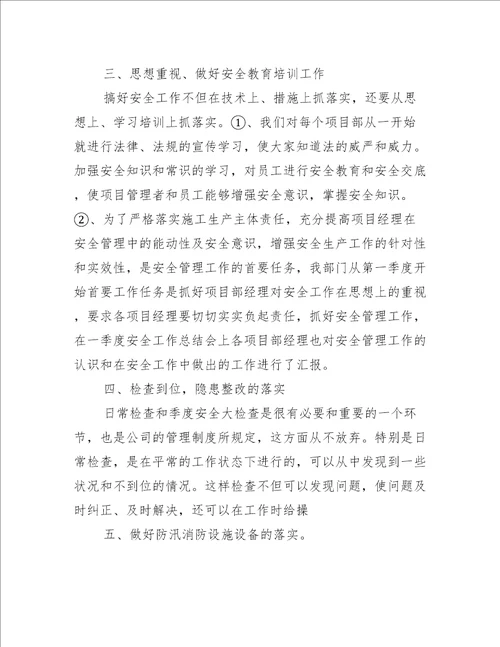 三、思想重视、做好安全教育培训工作

搞好安全工作不但在技术上、措施上抓落实，还要从思想上、学习培训上抓落实。①、我们对每个项目部从一开始就进行法律、法规的宣传学习，使大家知道法的威严和威力。加强安全知识和常识的学习，对员工进行安全教育和安全交底，使项目管理者和员工能够增强安全意识，掌握安全知识。②、为了严格落实施工生产主体责任，充分提高项目经理在安全管理中的能动性及安全意识，增强安全生产工作的针对性和实效性，是安全管理工作的首要任务，我部门从第一季度开始首要工作任务是抓好项目部经理对安全工作在思想上的重视，要求各项目经理要切切实实负起责任，抓好安全管理工作，在一季度安全工作总结会上各项目部经理也对安全管理工作的认识和在安全工作中做出的工作进行了汇报。

四、检查到位，隐患整改的落实

日常检查和季度安全大检查是很有必要和重要的一个环节，也是公司的管理制度所规定，这方面从不放弃。特别是日常检查，是在平常的工作状态下进行的，可以从中发现到一些状况和不到位的情况。这样检查不但可以发现问题，使问题及时纠正、及时解决，还可以在工作时给操

五、做好防汛消防设施设备的落实。